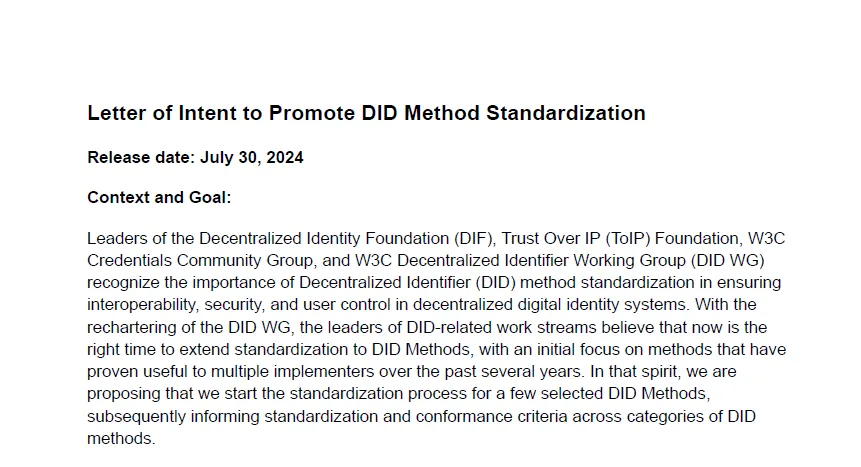 Letter of Intent to Promote DID Method Standardization

Release date: July 30, 2024

Context and Goal:

Leaders of the Decentralized Identity Foundation (DIF), Trust Over IP (ToIP) Foundation, W3C Credentials Community Group, and W3C Decentralized Identifier Working Group (DID WG) recognize the importance of Decentralized Identifier (DID) method standardization in ensuring interoperability, security, and user control in decentralized digital identity systems. With the rechartering of the DID WG, the leaders of DID-related work streams believe that now is the right time to extend standardization to DID Methods, with an initial focus on methods that have proven useful to multiple implementers over the past several years. In that spirit, we are proposing that we start the standardization process for a few selected DID Methods, subsequently informing standardization and conformance criteria across categories of DID methods.